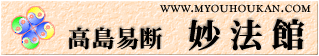 WWW.MYOUHOUKAN.COM

高島易断　妙法館